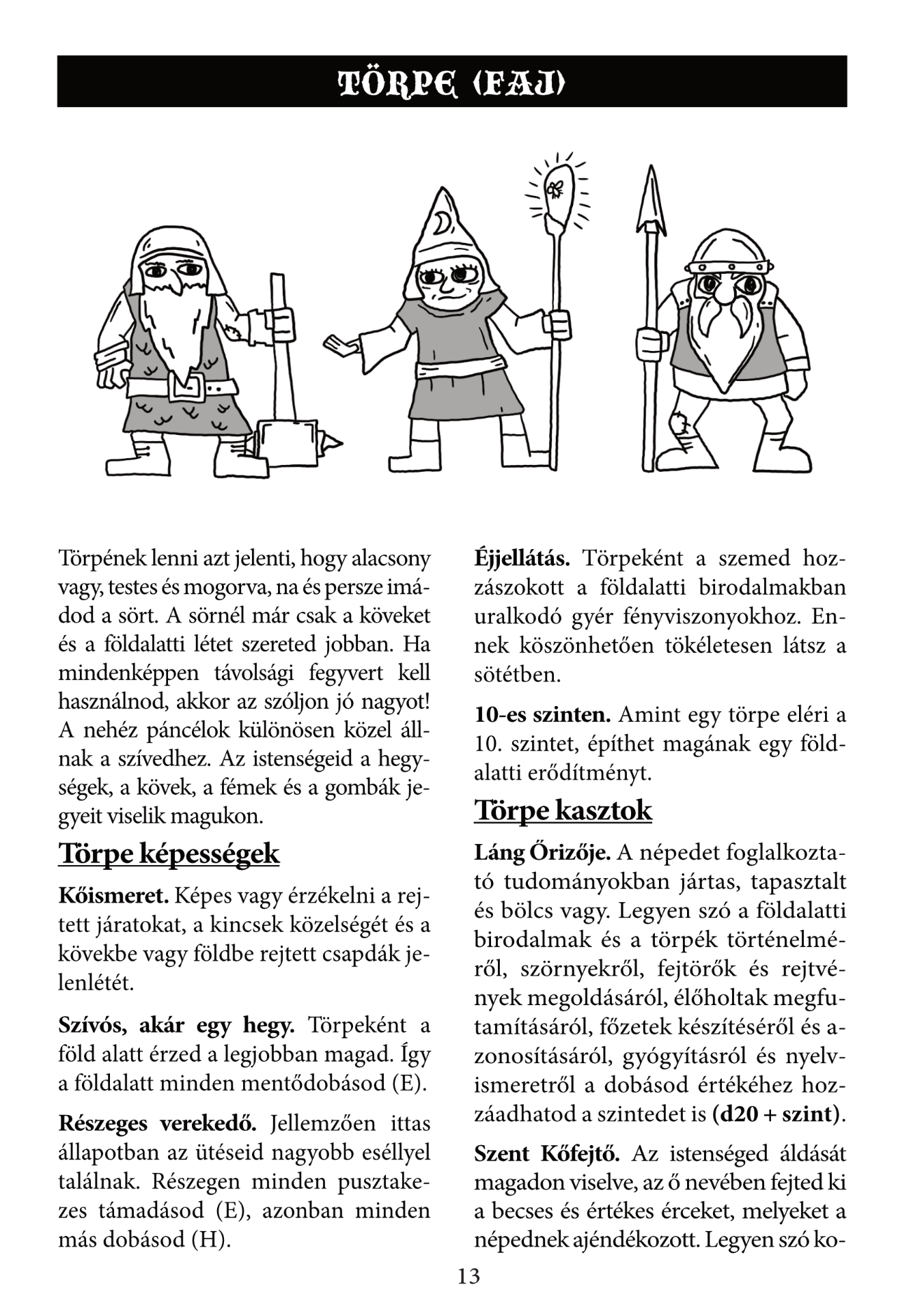 TÖRPE (FAJ)

Törpének lenni azt jelenti, hogy alacsony vagy, testes és mogorva, na és persze imádod a sört. A sörnél már csak a köveket és a földalatti létet szereted jobban. Ha mindenképpen távolsági fegyvert kell használnod, akkor az szóljon jó nagyot! A nehéz páncélok különösen közel állnak a szívedhez. Az istenségeid a hegységek, a kövek, a fémek és a gombák jegyeit viselik magukon.

Törpe képességek

Kőismeret. Képes vagy érzékelni a rejtett járatokat, a kincsek közelségét és a kövekbe vagy földbe rejtett csapdák jelenlétét.

Szívós, akár egy hegy. Törpeként a föld alatt érzed a legjobban magad. Így a földalatt minden mentődobásod (E).

Részeges verekedő. Jellemzően ittas állapotban az ütéseid nagyobb eséllyel találnak. Részegen minden pusztakezes támadásod (E), azonban minden más dobásod (H).

Éjjellátás. Törpeként a szemed hozzászokott a földalatti birodalmakban uralkodó gyér fényviszonyokhoz. Ennek köszönhetően tökéletesen látsz a sötétben.

10-es szinten. Amint egy törpe eléri a 10. szintet, építhet magának egy földalatti erődítményt.

Törpe kasztok

Láng Őrizője. A népedet foglalkoztató tudományokban jártas, tapasztalt és bölcs vagy. Legyen szó a földalatti birodalmak és a törpék történelméről, szörnyekről, fejtörők és rejtvények megoldásáról, élőholtak megfutamításáról, főzetek készítéséről és azonosításáról, gyógyításról és nyelvismeretről a dobásod értékéhez hozzáadhatod a szintedet is (d20 + szint).

Szent Kőfejtő. Az istenséged áldását magadon viselve, az ő nevében fejted ki a becses és értékes érceket, melyeket a népednek ajéndékozott. Legyen szó ko-

13